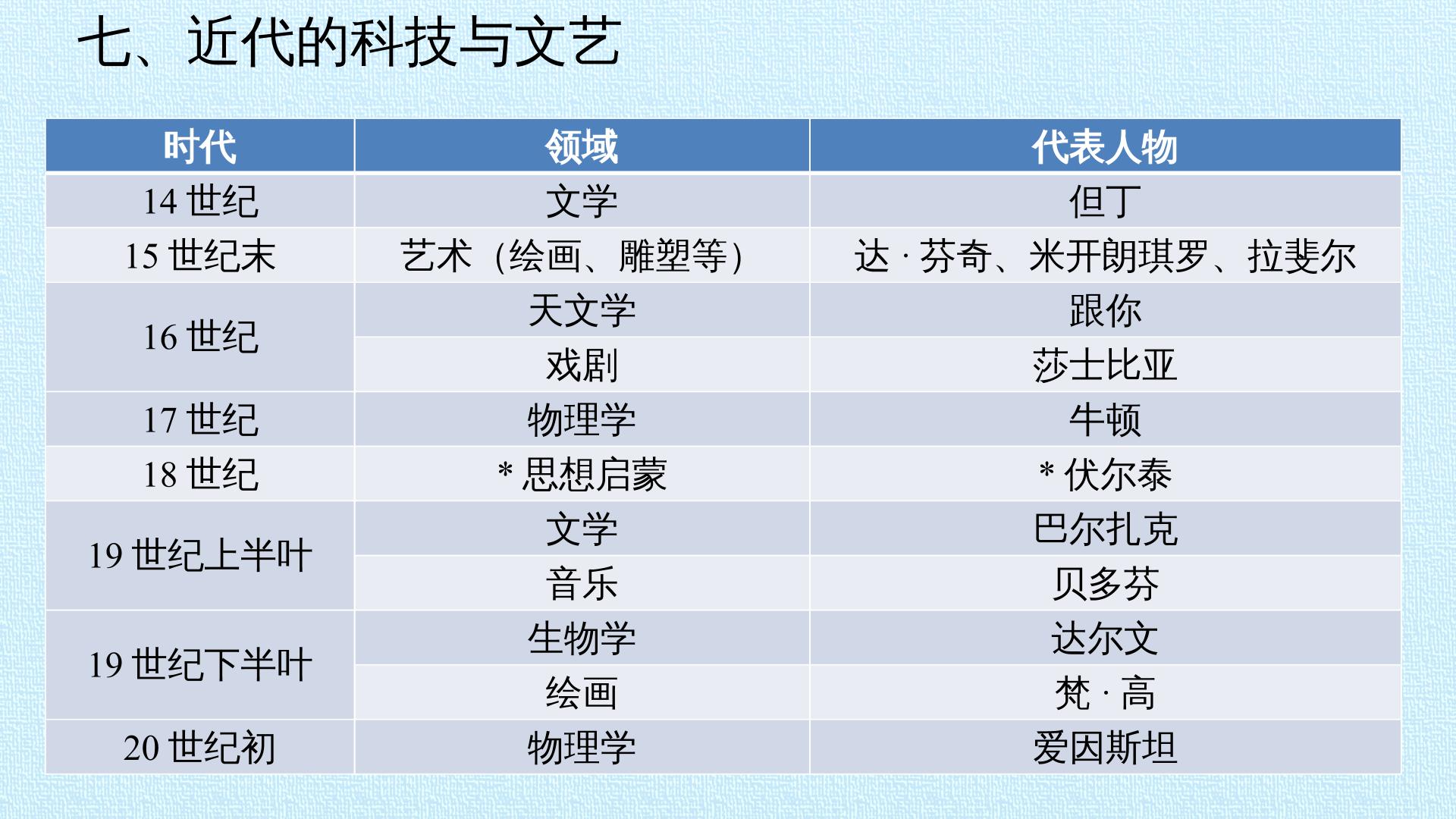 七、近代的科技与文艺

| 时代 | 领域 | 代表人物 |
|---|---|---|
| 14世纪 | 文学 | 但丁 |
| 15世纪末 | 艺术（绘画、雕塑等） | 达·芬奇、米开朗琪罗、拉斐尔 |
| 16世纪 | 天文学 | 跟你 |
|  | 戏剧 | 莎士比亚 |
| 17世纪 | 物理学 | 牛顿 |
| 18世纪 | *思想启蒙 | *伏尔泰 |
| 19世纪上半叶 | 文学 | 巴尔扎克 |
|  | 音乐 | 贝多芬 |
| 19世纪下半叶 | 生物学 | 达尔文 |
|  | 绘画 | 梵·高 |
| 20世纪初 | 物理学 | 爱因斯坦 |